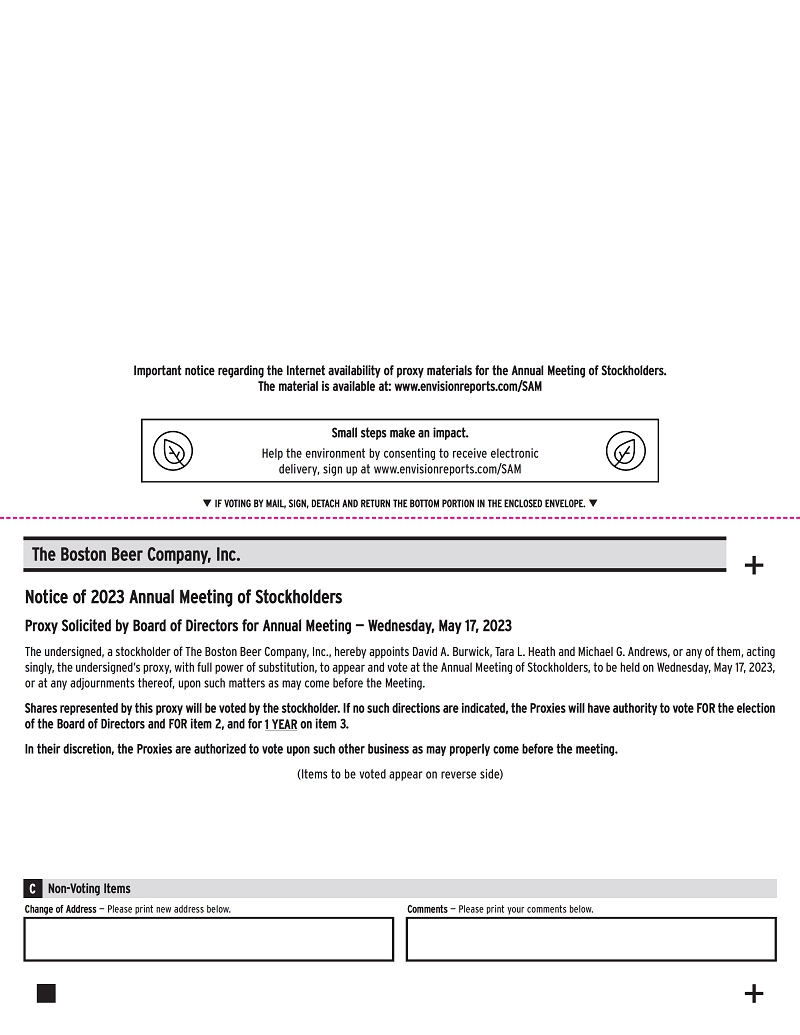 Important notice regarding the Internet availability of proxy materials for the Annual Meeting of Stockholders.
The material is available at: www.envisionreports.com/SAM

Small steps make an impact.
Help the environment by consenting to receive electronic delivery, sign up at www.envisionreports.com/SAM

▼ IF VOTING BY MAIL, SIGN, DETACH AND RETURN THE BOTTOM PORTION IN THE ENCLOSED ENVELOPE. ▼

The Boston Beer Company, Inc.

+

Notice of 2023 Annual Meeting of Stockholders

Proxy Solicited by Board of Directors for Annual Meeting — Wednesday, May 17, 2023

The undersigned, a stockholder of The Boston Beer Company, Inc., hereby appoints David A. Burwick, Tara L. Heath and Michael G. Andrews, or any of them, acting singly, the undersigned's proxy, with full power of substitution, to appear and vote at the Annual Meeting of Stockholders, to be held on Wednesday, May 17, 2023, or at any adjournments thereof, upon such matters as may come before the Meeting.

Shares represented by this proxy will be voted by the stockholder. If no such directions are indicated, the Proxies will have authority to vote FOR the election of the Board of Directors and FOR item 2, and for 1 YEAR on item 3.

In their discretion, the Proxies are authorized to vote upon such other business as may properly come before the meeting.

(Items to be voted appear on reverse side)

C Non-Voting Items

Change of Address — Please print new address below.

Comments — Please print your comments below.

+